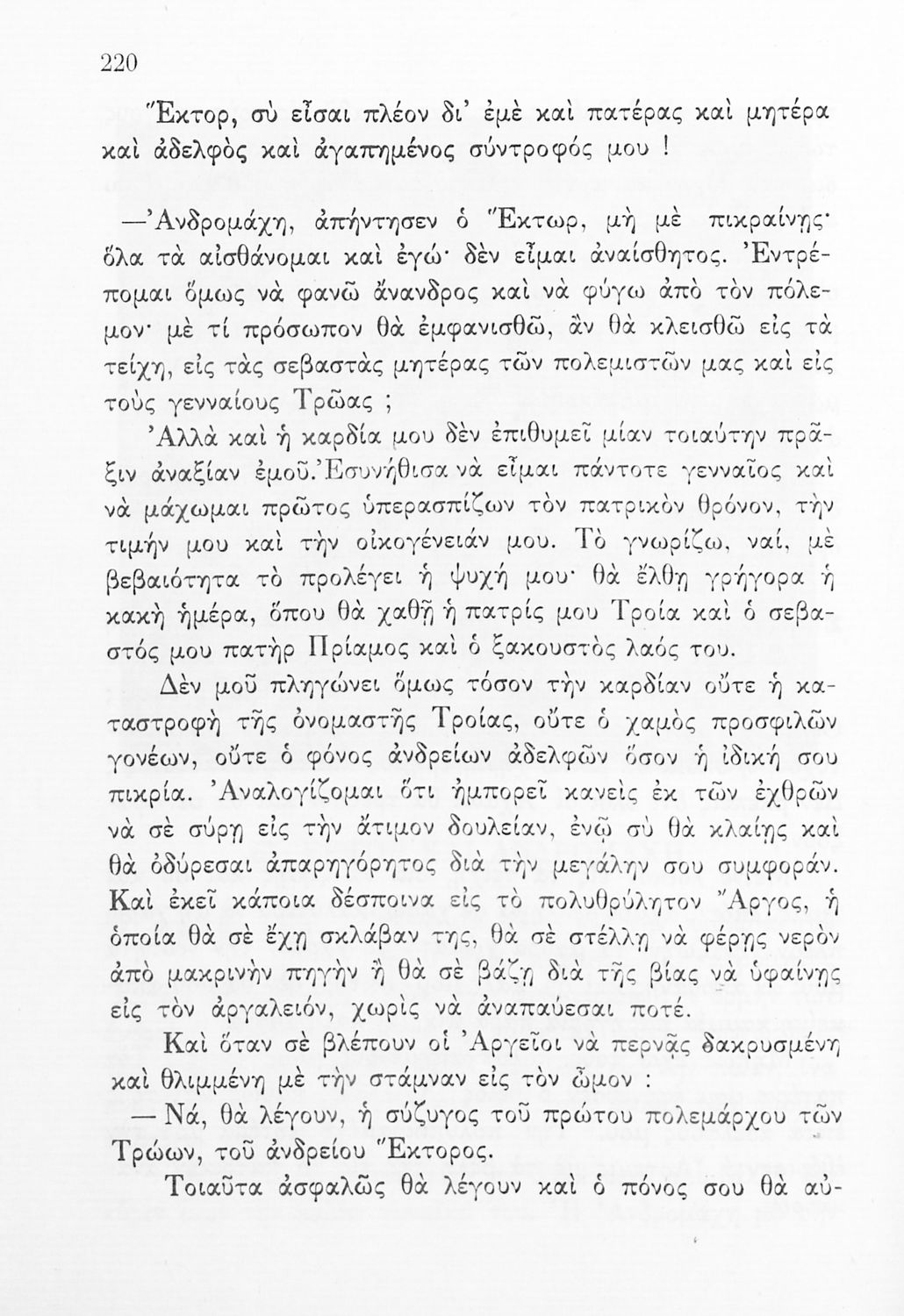 220

Ἕκτορ, σὺ εἶσαι πλέον δι' ἐμὲ καὶ πατέρας καὶ μητέρα καὶ ἀδελφὸς καὶ ἀγαπημένος σύντροφός μου !

—Ἀνδρομάχη, ἀπήντησεν ὁ Ἕκτωρ, μὴ μὲ πικραίνῃς· ὅλα τὰ αἰσθάνομαι καὶ ἐγώ· δὲν εἶμαι ἀναίσθητος. Ἐντρέπομαι ὅμως νὰ φανῶ ἄνανδρος καὶ νὰ φύγω ἀπὸ τὸν πόλεμον· μὲ τί πρόσωπον θὰ ἐμφανισθῶ, ἂν θὰ κλεισθῶ εἰς τὰ τείχη, εἰς τὰς σεβαστὰς μητέρας τῶν πολεμιστῶν μας καὶ εἰς τοὺς γενναίους Τρῶας ;

Ἀλλὰ καὶ ἡ καρδία μου δὲν ἐπιθυμεῖ μίαν τοιαύτην πρᾶξιν ἀναξίαν ἐμοῦ. Ἐσυνήθισα νὰ εἶμαι πάντοτε γενναῖος καὶ νὰ μάχωμαι πρῶτος ὑπερασπίζων τὸν πατρικὸν θρόνον, τὴν τιμήν μου καὶ τὴν οἰκογένειάν μου. Τὸ γνωρίζω, ναί, μὲ βεβαιότητα τὸ προλέγει ἡ ψυχή μου· θὰ ἔλθῃ γρήγορα ἡ κακὴ ἡμέρα, ὅπου θὰ χαθῇ ἡ πατρίς μου Τροία καὶ ὁ σεβαστός μου πατὴρ Πρίαμος καὶ ὁ ξακουστὸς λαός του.

Δὲν μοῦ πληγώνει ὅμως τόσον τὴν καρδίαν οὔτε ἡ καταστροφὴ τῆς ὀνομαστῆς Τροίας, οὔτε ὁ χαμὸς προσφιλῶν γονέων, οὔτε ὁ φόνος ἀνδρείων ἀδελφῶν ὅσον ἡ ἰδική σου πικρία. Ἀναλογίζομαι ὅτι ἠμπορεῖ κανεὶς ἐκ τῶν ἐχθρῶν νὰ σὲ σύρῃ εἰς τὴν ἄτιμον δουλείαν, ἐνῷ σὺ θὰ κλαίῃς καὶ θὰ ὀδύρεσαι ἀπαρηγόρητος διὰ τὴν μεγάλην σου συμφοράν. Καὶ ἐκεῖ κάποια δέσποινα εἰς τὸ πολυθρύλητον Ἄργος, ἡ ὁποία θὰ σὲ ἔχῃ σκλάβαν της, θὰ σὲ στέλλῃ νὰ φέρῃς νερὸν ἀπὸ μακρινὴν πηγὴν ἢ θὰ σὲ βάζῃ διὰ τῆς βίας νὰ ὑφαίνῃς εἰς τὸν ἀργαλειόν, χωρὶς νὰ ἀναπαύεσαι ποτέ.

Καὶ ὅταν σὲ βλέπουν οἱ Ἀργεῖοι νὰ περνᾷς δακρυσμένη καὶ θλιμμένη μὲ τὴν στάμναν εἰς τὸν ὦμον :

— Νά, θὰ λέγουν, ἡ σύζυγος τοῦ πρώτου πολεμάρχου τῶν Τρώων, τοῦ ἀνδρείου Ἕκτορος.

Τοιαῦτα ἀσφαλῶς θὰ λέγουν καὶ ὁ πόνος σου θὰ αὐ-